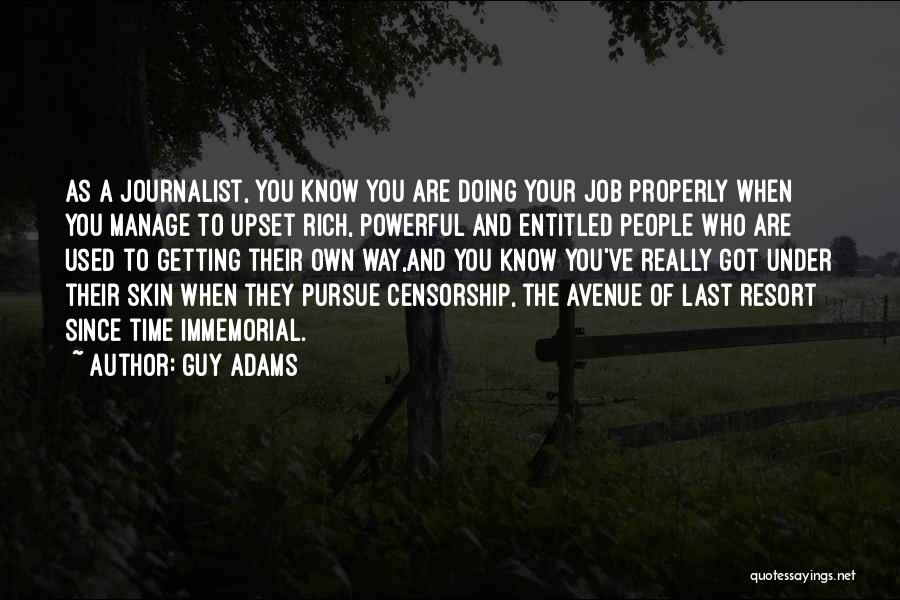 AS A JOURNALIST, YOU KNOW YOU ARE DOING YOUR JOB PROPERLY WHEN YOU MANAGE TO UPSET RICH, POWERFUL AND ENTITLED PEOPLE WHO ARE USED TO GETTING THEIR OWN WAY,AND YOU KNOW YOU'VE REALLY GOT UNDER THEIR SKIN WHEN THEY PURSUE CENSORSHIP, THE AVENUE OF LAST RESORT SINCE TIME IMMEMORIAL.

~ AUTHOR: GUY ADAMS

quotessayings.net